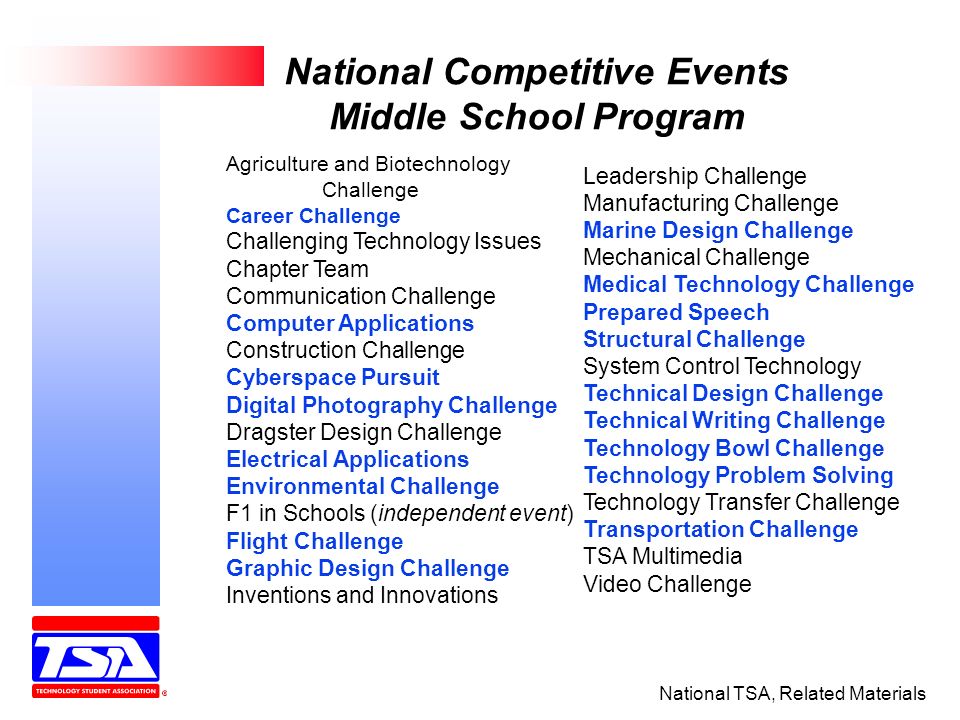 National Competitive Events
Middle School Program

Agriculture and Biotechnology Challenge
Career Challenge
Challenging Technology Issues
Chapter Team
Communication Challenge
Computer Applications
Construction Challenge
Cyberspace Pursuit
Digital Photography Challenge
Dragster Design Challenge
Electrical Applications
Environmental Challenge
F1 in Schools (independent event)
Flight Challenge
Graphic Design Challenge
Inventions and Innovations

Leadership Challenge
Manufacturing Challenge
Marine Design Challenge
Mechanical Challenge
Medical Technology Challenge
Prepared Speech
Structural Challenge
System Control Technology
Technical Design Challenge
Technical Writing Challenge
Technology Bowl Challenge
Technology Problem Solving
Technology Transfer Challenge
Transportation Challenge
TSA Multimedia
Video Challenge

TSA
TECHNOLOGY STUDENT ASSOCIATION ®

National TSA, Related Materials